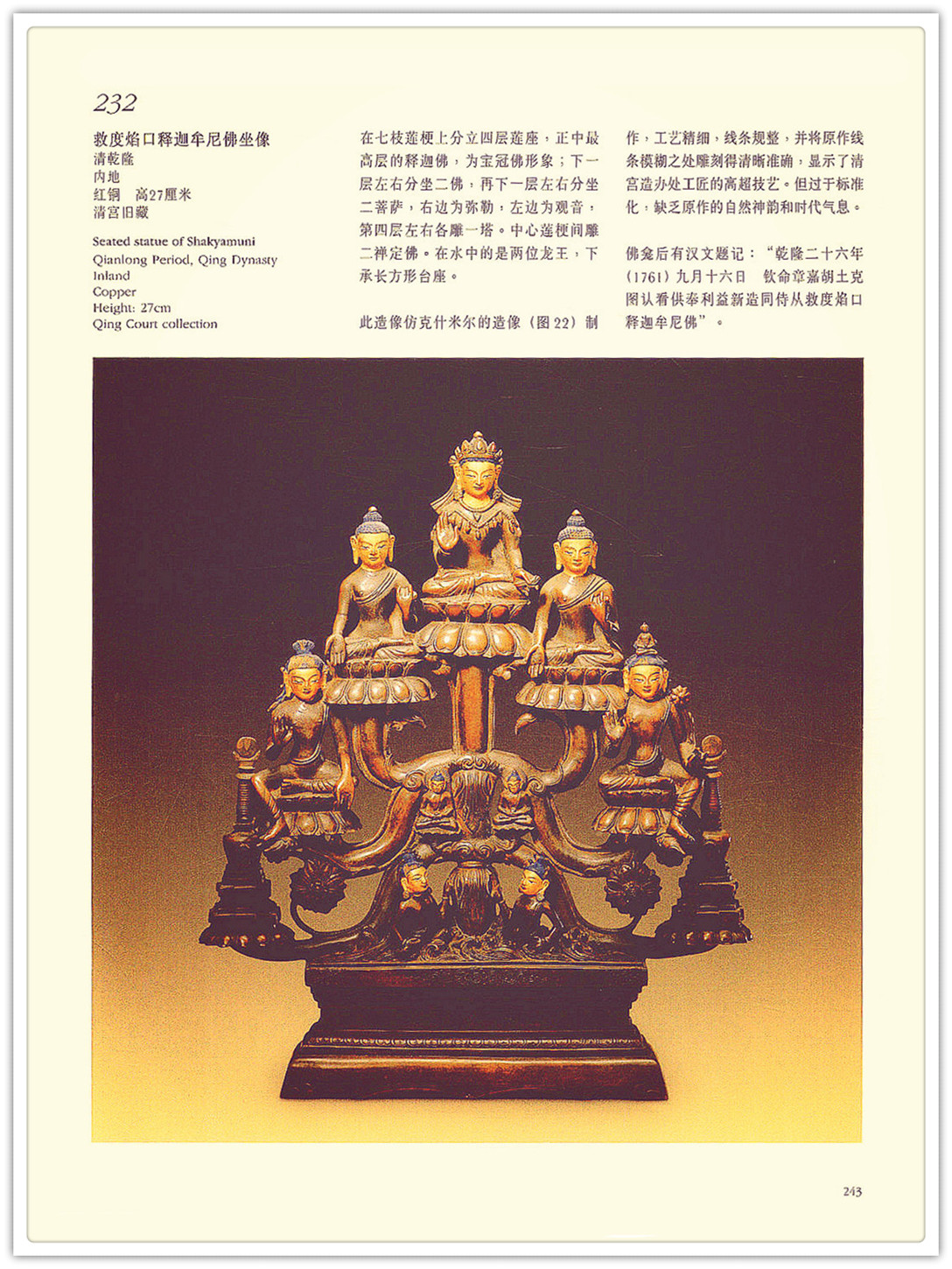 232

救度焰口释迦牟尼佛坐像
清乾隆
内地
红铜 高27厘米
清宫旧藏

Seated statue of Shakyamuni
Qianlong Period, Qing Dynasty
Inland
Copper
Height: 27cm
Qing Court collection

在七枝莲梗上分立四层莲座，正中最高层的释迦佛，为宝冠佛形象；下一层左右分坐二佛，再下一层左右分坐二菩萨，右边为弥勒，左边为观音，第四层左右各雕一塔。中心莲梗间雕二禅定佛。在水中的是两位龙王，下承长方形台座。

此造像仿克什米尔的造像（图22）制作，工艺精细，线条规整，并将原作线条模糊之处雕刻得清晰准确，显示了清宫造办处工匠的高超技艺。但过于标准化，缺乏原作的自然神韵和时代气息。

佛龛后有汉文题记：“乾隆二十六年（1761）九月十六日 钦命章嘉胡土克图认看供奉利益新造同侍从救度焰口释迦牟尼佛”。

243